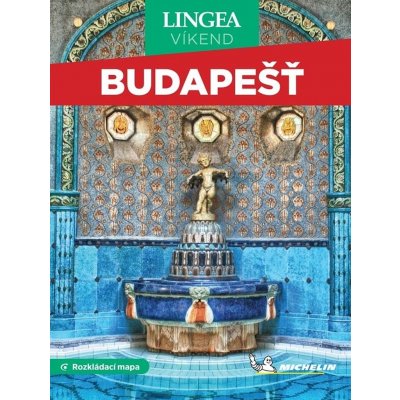 LINGEA
VÍKEND

BUDAPEŠŤ

Rozkládací mapa

MICHELIN